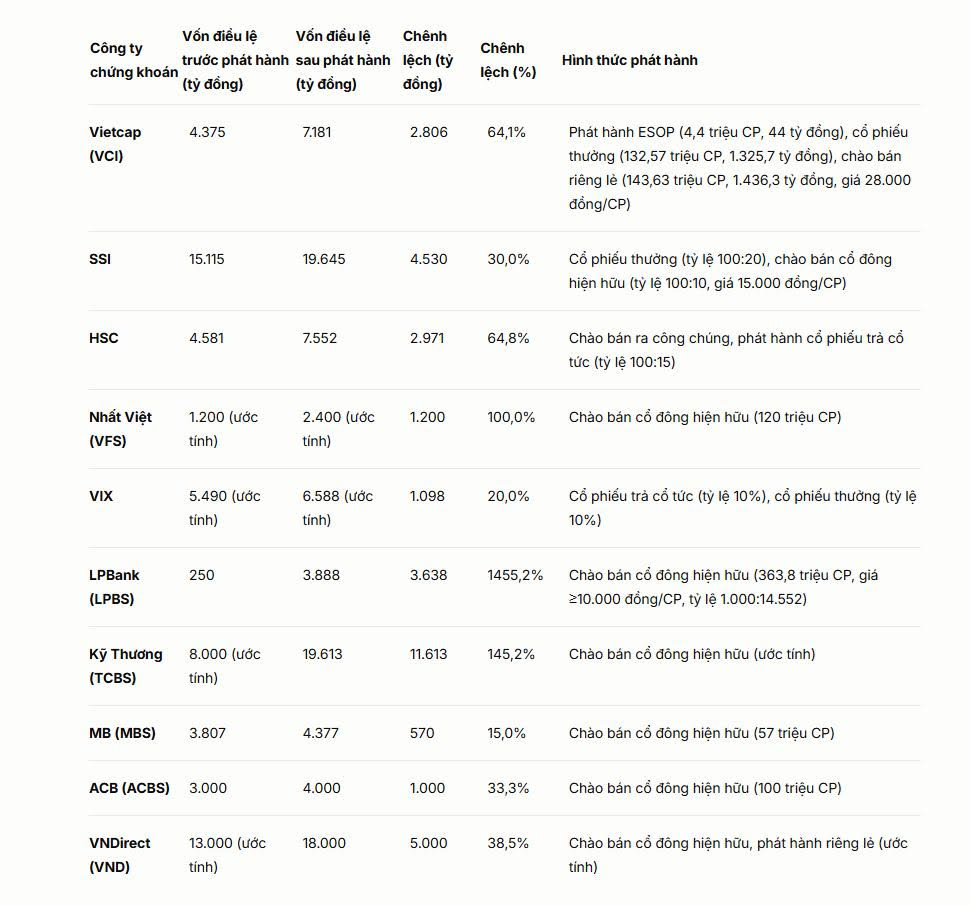 | Công ty chứng khoán | Vốn điều lệ trước phát hành (tỷ đồng) | Vốn điều lệ sau phát hành (tỷ đồng) | Chênh lệch (tỷ đồng) | Chênh lệch (%) | Hình thức phát hành |
|---|---|---|---|---|---|
| Vietcap (VCI) | 4.375 | 7.181 | 2.806 | 64,1% | Phát hành ESOP (4,4 triệu CP, 44 tỷ đồng), cổ phiếu thưởng (132,57 triệu CP, 1.325,7 tỷ đồng), chào bán riêng lẻ (143,63 triệu CP, 1.436,3 tỷ đồng, giá 28.000 đồng/CP) |
| SSI | 15.115 | 19.645 | 4.530 | 30,0% | Cổ phiếu thưởng (tỷ lệ 100:20), chào bán cổ đông hiện hữu (tỷ lệ 100:10, giá 15.000 đồng/CP) |
| HSC | 4.581 | 7.552 | 2.971 | 64,8% | Chào bán ra công chúng, phát hành cổ phiếu trả cổ tức (tỷ lệ 100:15) |
| Nhất Việt (VFS) | 1.200 (ước tính) | 2.400 (ước tính) | 1.200 | 100,0% | Chào bán cổ đông hiện hữu (120 triệu CP) |
| VIX | 5.490 (ước tính) | 6.588 (ước tính) | 1.098 | 20,0% | Cổ phiếu trả cổ tức (tỷ lệ 10%), cổ phiếu thưởng (tỷ lệ 10%) |
| LPBank (LPBS) | 250 | 3.888 | 3.638 | 1455,2% | Chào bán cổ đông hiện hữu (363,8 triệu CP, giá ≥10.000 đồng/CP, tỷ lệ 1.000:14.552) |
| Kỹ Thương (TCBS) | 8.000 (ước tính) | 19.613 | 11.613 | 145,2% | Chào bán cổ đông hiện hữu (ước tính) |
| MB (MBS) | 3.807 | 4.377 | 570 | 15,0% | Chào bán cổ đông hiện hữu (57 triệu CP) |
| ACB (ACBS) | 3.000 | 4.000 | 1.000 | 33,3% | Chào bán cổ đông hiện hữu (100 triệu CP) |
| VNDirect (VND) | 13.000 (ước tính) | 18.000 | 5.000 | 38,5% | Chào bán cổ đông hiện hữu, phát hành riêng lẻ (ước tính) |